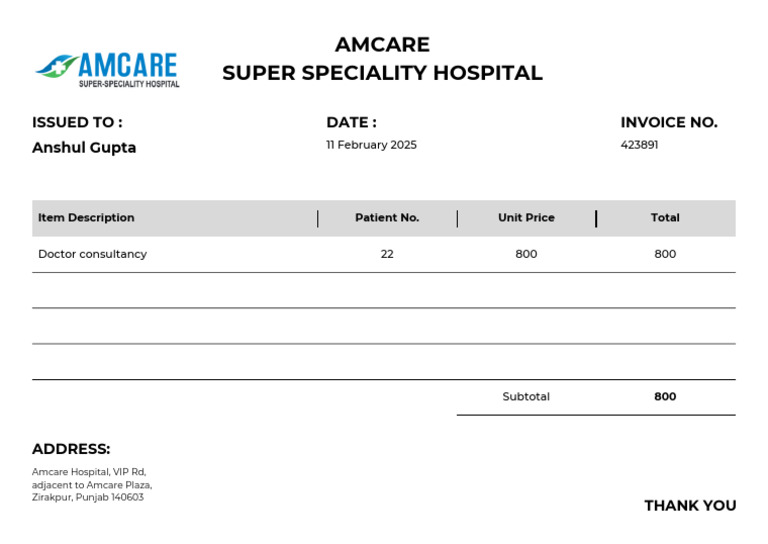 AMCARE
SUPER-SPECIALITY HOSPITAL

AMCARE
SUPER SPECIALITY HOSPITAL

ISSUED TO :
Anshul Gupta

DATE :
11 February 2025

INVOICE NO.
423891

| Item Description | Patient No. | Unit Price | Total |
|---|---|---|---|
| Doctor consultancy | 22 | 800 | 800 |
| | | | |
| | | | |
| | | | |
| | | Subtotal | 800 |

ADDRESS:
Amcare Hospital, VIP Rd, adjacent to Amcare Plaza, Zirakpur, Punjab 140603

THANK YOU